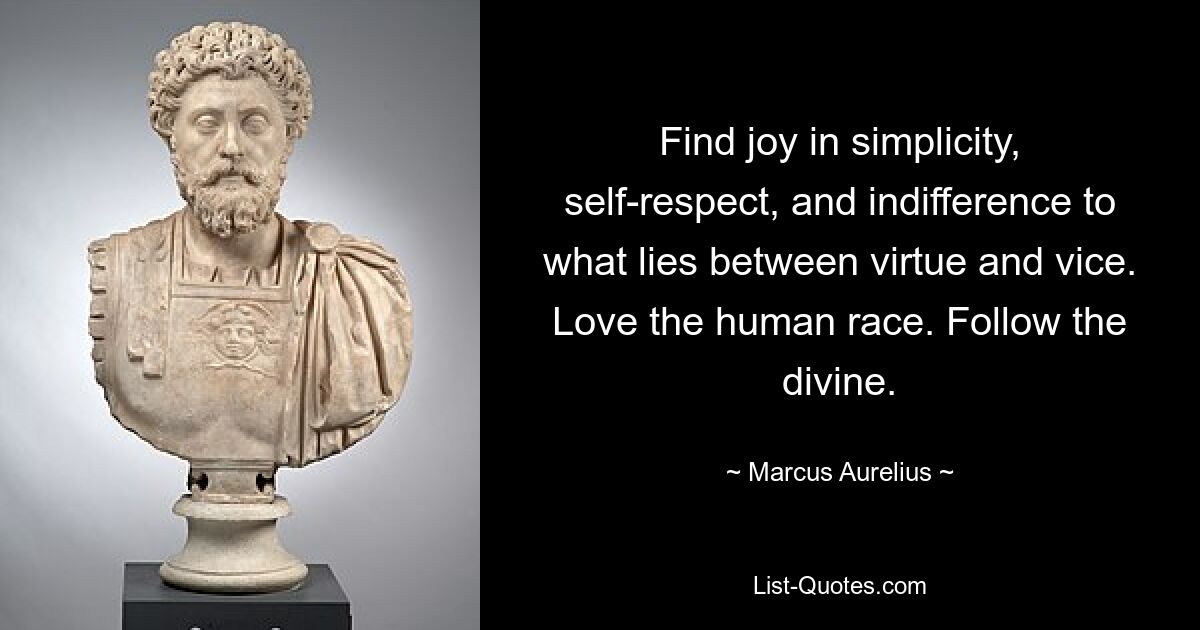 Find joy in simplicity, self-respect, and indifference to what lies between virtue and vice. Love the human race. Follow the divine.

~ Marcus Aurelius ~

List-Quotes.com